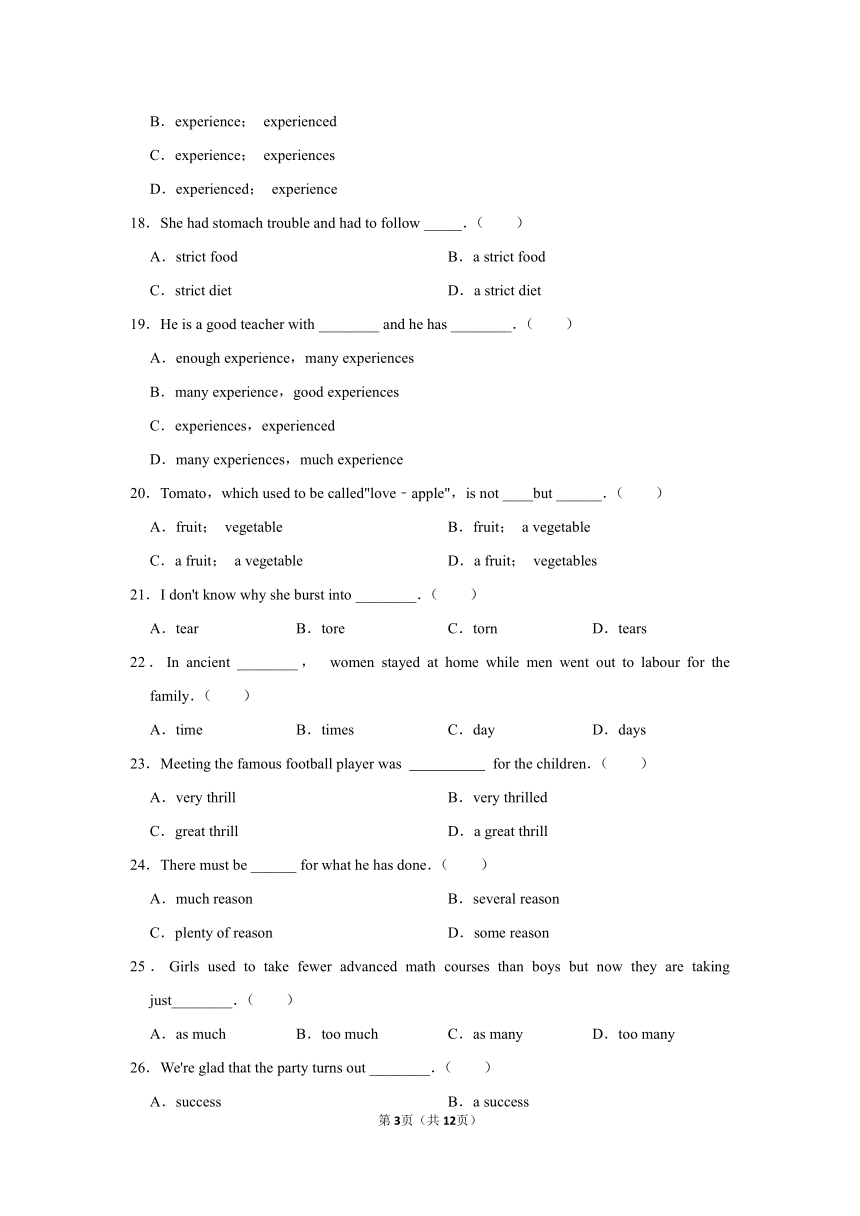 B．experience； experienced

C．experience； experiences

D．experienced； experience

18．She had stomach trouble and had to follow _____．（　　）

A．strict food

B．a strict food

C．strict diet

D．a strict diet

19．He is a good teacher with ________ and he has ________．（　　）

A．enough experience，many experiences

B．many experience，good experiences

C．experiences，experienced

D．many experiences，much experience

20．Tomato，which used to be called"love﹣apple"，is not ____but ______．（　　）

A．fruit； vegetable

B．fruit； a vegetable

C．a fruit； a vegetable

D．a fruit； vegetables

21．I don't know why she burst into ________．（　　）

A．tear

B．tore

C．torn

D．tears

22．In ancient ________， women stayed at home while men went out to labour for the family．（　　）

A．time

B．times

C．day

D．days

23．Meeting the famous football player was __________ for the children．（　　）

A．very thrill

B．very thrilled

C．great thrill

D．a great thrill

24．There must be ______ for what he has done．（　　）

A．much reason

B．several reason

C．plenty of reason

D．some reason

25．Girls used to take fewer advanced math courses than boys but now they are taking just________．（　　）

A．as much

B．too much

C．as many

D．too many

26．We're glad that the party turns out ________．（　　）

A．success

B．a success

第3页（共12页）